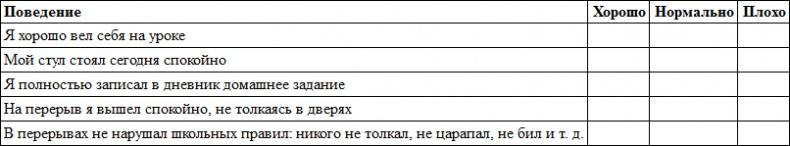 | Поведение | Хорошо | Нормально | Плохо |
|---|---|---|---|
| Я хорошо вел себя на уроке | | | |
| Мой стул стоял сегодня спокойно | | | |
| Я полностью записал в дневник домашнее задание | | | |
| На перерыв я вышел спокойно, не толкаясь в дверях | | | |
| В перерывах не нарушал школьных правил: никого не толкал, не царапал, не бил и т. д. | | | |